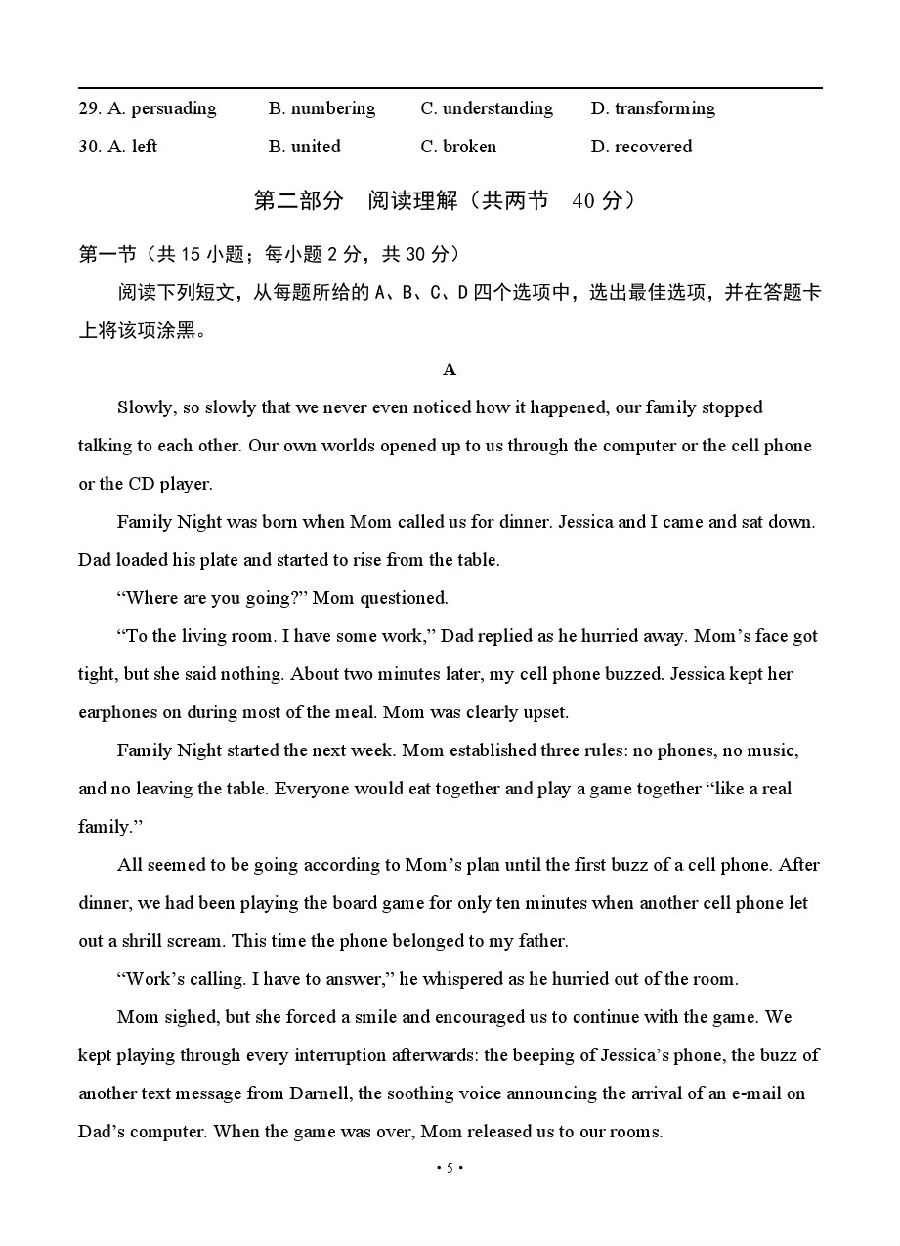 29. A. persuading B. numbering C. understanding D. transforming

30. A. left B. united C. broken D. recovered

第二部分　阅读理解（共两节　40 分）

第一节（共 15 小题；每小题 2 分，共 30 分）

阅读下列短文，从每题所给的 A、B、C、D 四个选项中，选出最佳选项，并在答题卡上将该项涂黑。

A

Slowly, so slowly that we never even noticed how it happened, our family stopped talking to each other. Our own worlds opened up to us through the computer or the cell phone or the CD player.

Family Night was born when Mom called us for dinner. Jessica and I came and sat down. Dad loaded his plate and started to rise from the table.

“Where are you going?” Mom questioned.

“To the living room. I have some work,” Dad replied as he hurried away. Mom’s face got tight, but she said nothing. About two minutes later, my cell phone buzzed. Jessica kept her earphones on during most of the meal. Mom was clearly upset.

Family Night started the next week. Mom established three rules: no phones, no music, and no leaving the table. Everyone would eat together and play a game together “like a real family.”

All seemed to be going according to Mom’s plan until the first buzz of a cell phone. After dinner, we had been playing the board game for only ten minutes when another cell phone let out a shrill scream. This time the phone belonged to my father.

“Work’s calling. I have to answer,” he whispered as he hurried out of the room.

Mom sighed, but she forced a smile and encouraged us to continue with the game. We kept playing through every interruption afterwards: the beeping of Jessica’s phone, the buzz of another text message from Darnell, the soothing voice announcing the arrival of an e-mail on Dad’s computer. When the game was over, Mom released us to our rooms.

• 5 •